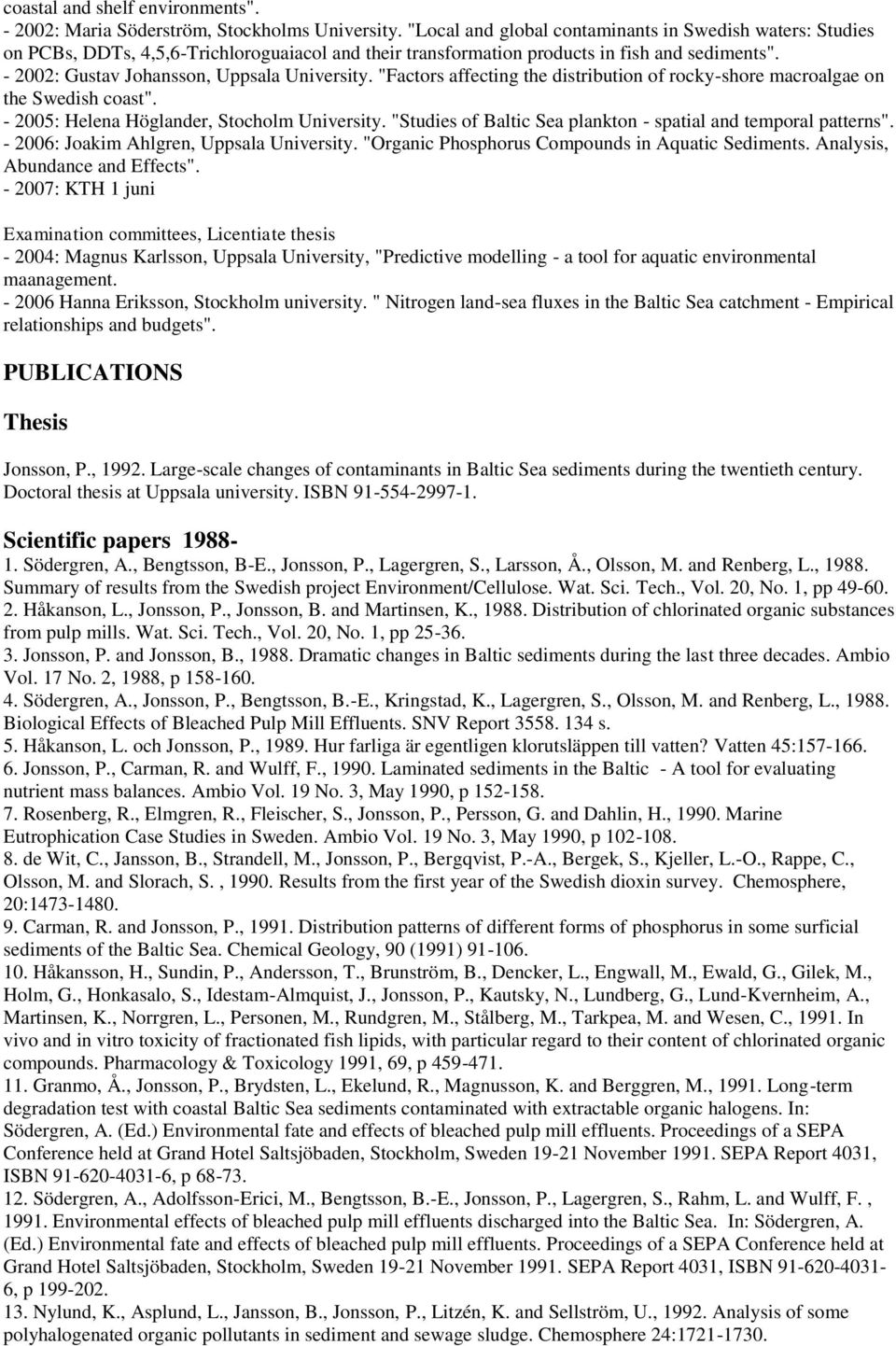 coastal and shelf environments".
- 2002: Maria Söderström, Stockholms University. "Local and global contaminants in Swedish waters: Studies on PCBs, DDTs, 4,5,6-Trichloroguaiacol and their transformation products in fish and sediments".
- 2002: Gustav Johansson, Uppsala University. "Factors affecting the distribution of rocky-shore macroalgae on the Swedish coast".
- 2005: Helena Höglander, Stocholm University. "Studies of Baltic Sea plankton - spatial and temporal patterns".
- 2006: Joakim Ahlgren, Uppsala University. "Organic Phosphorus Compounds in Aquatic Sediments. Analysis, Abundance and Effects".
- 2007: KTH 1 juni

Examination committees, Licentiate thesis
- 2004: Magnus Karlsson, Uppsala University, "Predictive modelling - a tool for aquatic environmental maanagement.
- 2006 Hanna Eriksson, Stockholm university. " Nitrogen land-sea fluxes in the Baltic Sea catchment - Empirical relationships and budgets".

PUBLICATIONS

Thesis

Jonsson, P., 1992. Large-scale changes of contaminants in Baltic Sea sediments during the twentieth century. Doctoral thesis at Uppsala university. ISBN 91-554-2997-1.

Scientific papers 1988-
1. Södergren, A., Bengtsson, B-E., Jonsson, P., Lagergren, S., Larsson, Å., Olsson, M. and Renberg, L., 1988. Summary of results from the Swedish project Environment/Cellulose. Wat. Sci. Tech., Vol. 20, No. 1, pp 49-60.
2. Håkanson, L., Jonsson, P., Jonsson, B. and Martinsen, K., 1988. Distribution of chlorinated organic substances from pulp mills. Wat. Sci. Tech., Vol. 20, No. 1, pp 25-36.
3. Jonsson, P. and Jonsson, B., 1988. Dramatic changes in Baltic sediments during the last three decades. Ambio Vol. 17 No. 2, 1988, p 158-160.
4. Södergren, A., Jonsson, P., Bengtsson, B.-E., Kringstad, K., Lagergren, S., Olsson, M. and Renberg, L., 1988. Biological Effects of Bleached Pulp Mill Effluents. SNV Report 3558. 134 s.
5. Håkanson, L. och Jonsson, P., 1989. Hur farliga är egentligen klorutsläppen till vatten? Vatten 45:157-166.
6. Jonsson, P., Carman, R. and Wulff, F., 1990. Laminated sediments in the Baltic - A tool for evaluating nutrient mass balances. Ambio Vol. 19 No. 3, May 1990, p 152-158.
7. Rosenberg, R., Elmgren, R., Fleischer, S., Jonsson, P., Persson, G. and Dahlin, H., 1990. Marine Eutrophication Case Studies in Sweden. Ambio Vol. 19 No. 3, May 1990, p 102-108.
8. de Wit, C., Jansson, B., Strandell, M., Jonsson, P., Bergqvist, P.-A., Bergek, S., Kjeller, L.-O., Rappe, C., Olsson, M. and Slorach, S. , 1990. Results from the first year of the Swedish dioxin survey. Chemosphere, 20:1473-1480.
9. Carman, R. and Jonsson, P., 1991. Distribution patterns of different forms of phosphorus in some surficial sediments of the Baltic Sea. Chemical Geology, 90 (1991) 91-106.
10. Håkansson, H., Sundin, P., Andersson, T., Brunström, B., Dencker, L., Engwall, M., Ewald, G., Gilek, M., Holm, G., Honkasalo, S., Idestam-Almquist, J., Jonsson, P., Kautsky, N., Lundberg, G., Lund-Kvernheim, A., Martinsen, K., Norrgren, L., Personen, M., Rundgren, M., Stålberg, M., Tarkpea, M. and Wesen, C., 1991. In vivo and in vitro toxicity of fractionated fish lipids, with particular regard to their content of chlorinated organic compounds. Pharmacology & Toxicology 1991, 69, p 459-471.
11. Granmo, Å., Jonsson, P., Brydsten, L., Ekelund, R., Magnusson, K. and Berggren, M., 1991. Long-term degradation test with coastal Baltic Sea sediments contaminated with extractable organic halogens. In: Södergren, A. (Ed.) Environmental fate and effects of bleached pulp mill effluents. Proceedings of a SEPA Conference held at Grand Hotel Saltsjöbaden, Stockholm, Sweden 19-21 November 1991. SEPA Report 4031, ISBN 91-620-4031-6, p 68-73.
12. Södergren, A., Adolfsson-Erici, M., Bengtsson, B.-E., Jonsson, P., Lagergren, S., Rahm, L. and Wulff, F. , 1991. Environmental effects of bleached pulp mill effluents discharged into the Baltic Sea. In: Södergren, A. (Ed.) Environmental fate and effects of bleached pulp mill effluents. Proceedings of a SEPA Conference held at Grand Hotel Saltsjöbaden, Stockholm, Sweden 19-21 November 1991. SEPA Report 4031, ISBN 91-620-4031-6, p 199-202.
13. Nylund, K., Asplund, L., Jansson, B., Jonsson, P., Litzén, K. and Sellström, U., 1992. Analysis of some polyhalogenated organic pollutants in sediment and sewage sludge. Chemosphere 24:1721-1730.